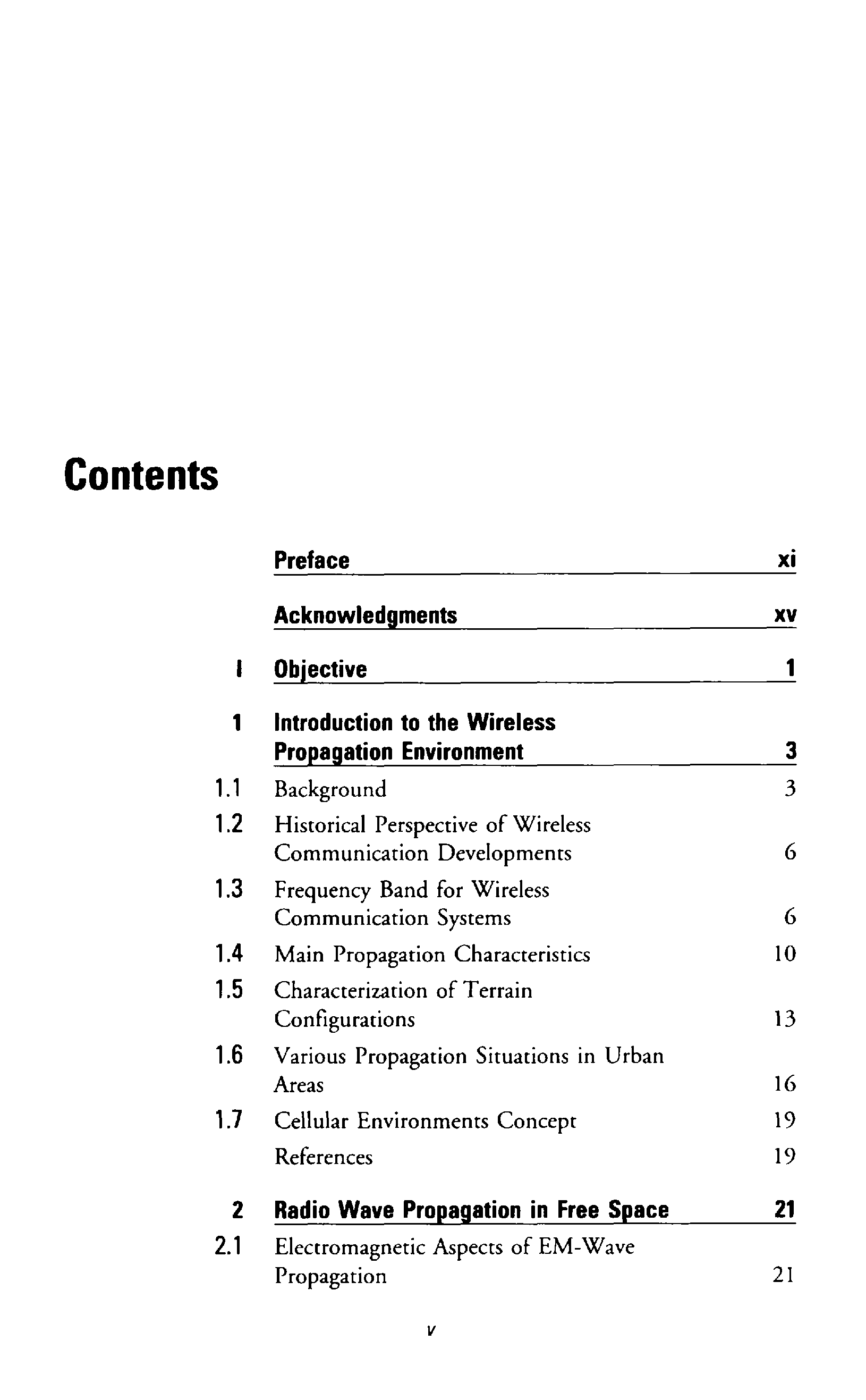 Contents

Preface xi

Acknowledgments xv

I Objective 1

1 Introduction to the Wireless Propagation Environment 3

1.1 Background 3

1.2 Historical Perspective of Wireless Communication Developments 6

1.3 Frequency Band for Wireless Communication Systems 6

1.4 Main Propagation Characteristics 10

1.5 Characterization of Terrain Configurations 13

1.6 Various Propagation Situations in Urban Areas 16

1.7 Cellular Environments Concept 19

References 19

2 Radio Wave Propagation in Free Space 21

2.1 Electromagnetic Aspects of EM-Wave Propagation 21

v